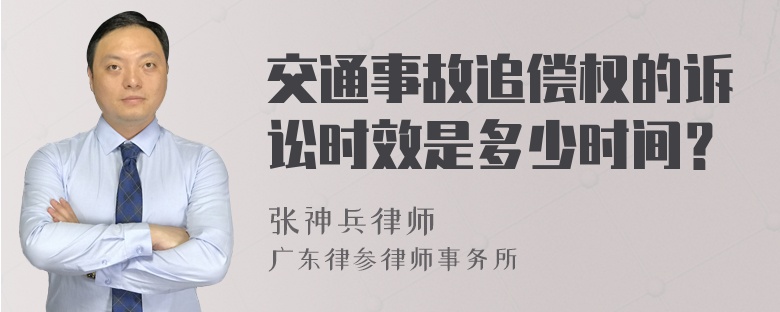 交通事故追偿权的诉讼时效是多少时间？

张神兵律师
广东律参律师事务所